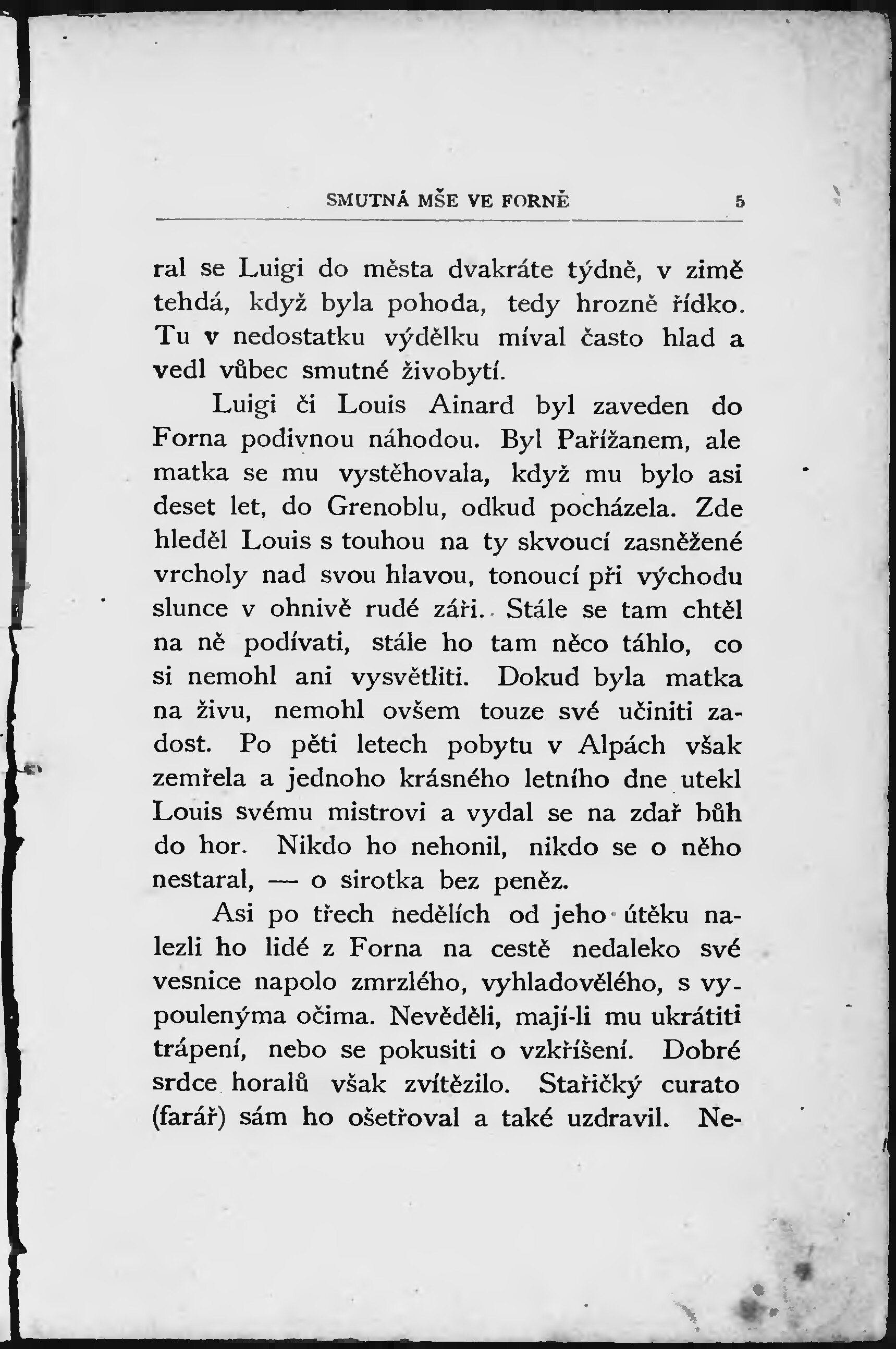 SMUTNÁ MŠE VE FORNĚ 5

ral se Luigi do města dvakráte týdně, v zimě tehdá, když byla pohoda, tedy hrozně řídko. Tu v nedostatku výdělku míval často hlad a vedl vůbec smutné živobytí.

Luigi či Louis Ainard byl zaveden do Forna podivnou náhodou. Byl Pařížanem, ale matka se mu vystěhovala, když mu bylo asi deset let, do Grenoblu, odkud pocházela. Zde hleděl Louis s touhou na ty skvoucí zasněžené vrcholy nad svou hlavou, tonoucí při východu slunce v ohnivě rudé záři. Stále se tam chtěl na ně podívati, stále ho tam něco táhlo, co si nemohl ani vysvětliti. Dokud byla matka na živu, nemohl ovšem touze své učiniti zadost. Po pěti letech pobytu v Alpách však zemřela a jednoho krásného letního dne utekl Louis svému mistrovi a vydal se na zdař bůh do hor. Nikdo ho nehonil, nikdo se o něho nestaral, — o sirotka bez peněz.

Asi po třech nedělích od jeho útěku nalezli ho lidé z Forna na cestě nedaleko své vesnice napolo zmrzlého, vyhladovělého, s vypoulenýma očima. Nevěděli, mají-li mu ukrátiti trápení, nebo se pokusiti o vzkříšení. Dobré srdce horalů však zvítězilo. Stařičký curato (farář) sám ho ošetřoval a také uzdravil. Ne-